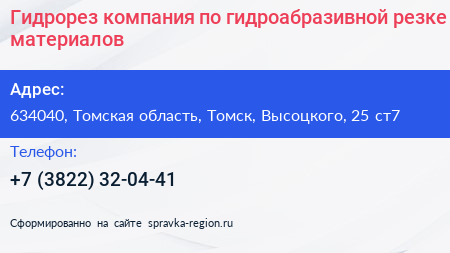 Гидрорез компания по гидроабразивной резке материалов

Адрес:

634040, Томская область, Томск, Высоцкого, 25 ст7

Телефон:

+7 (3822) 32-04-41

Сформированно на сайте spravka-region.ru